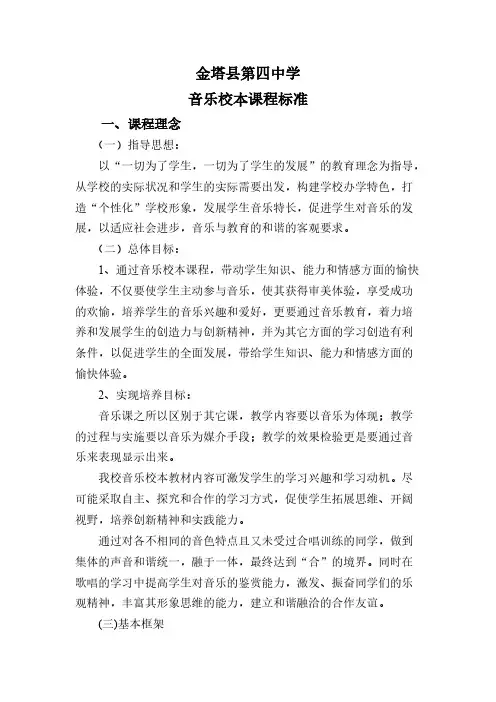 金塔县第四中学

音乐校本课程标准

一、课程理念

（一）指导思想：

以“一切为了学生，一切为了学生的发展”的教育理念为指导，从学校的实际状况和学生的实际需要出发，构建学校办学特色，打造“个性化”学校形象，发展学生音乐特长，促进学生对音乐的发展，以适应社会进步，音乐与教育的和谐的客观要求。

（二）总体目标：

1、通过音乐校本课程，带动学生知识、能力和情感方面的愉快体验，不仅要使学生主动参与音乐，使其获得审美体验，享受成功的欢愉，培养学生的音乐兴趣和爱好，更要通过音乐教育，着力培养和发展学生的创造力与创新精神，并为其它方面的学习创造有利条件，以促进学生的全面发展，带给学生知识、能力和情感方面的愉快体验。

2、实现培养目标：

音乐课之所以区别于其它课，教学内容要以音乐为体现；教学的过程与实施要以音乐为媒介手段；教学的效果检验更是要通过音乐来表现显示出来。

我校音乐校本教材内容可激发学生的学习兴趣和学习动机。尽可能采取自主、探究和合作的学习方式，促使学生拓展思维、开阔视野，培养创新精神和实践能力。

通过对各不相同的音色特点且又未受过合唱训练的同学，做到集体的声音和谐统一，融于一体，最终达到“合”的境界。同时在歌唱的学习中提高学生对音乐的鉴赏能力，激发、振奋同学们的乐观精神，丰富其形象思维的能力，建立和谐融洽的合作友谊。

(三)基本框架